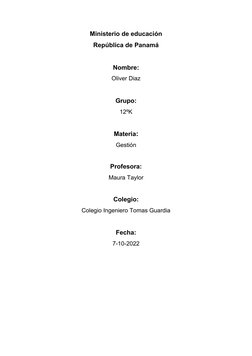 Ministerio de educación
República de Panamá

Nombre:
Oliver Diaz

Grupo:
12ºK

Materia:
Gestión

Profesora:
Maura Taylor

Colegio:
Colegio Ingeniero Tomas Guardia

Fecha:
7-10-2022